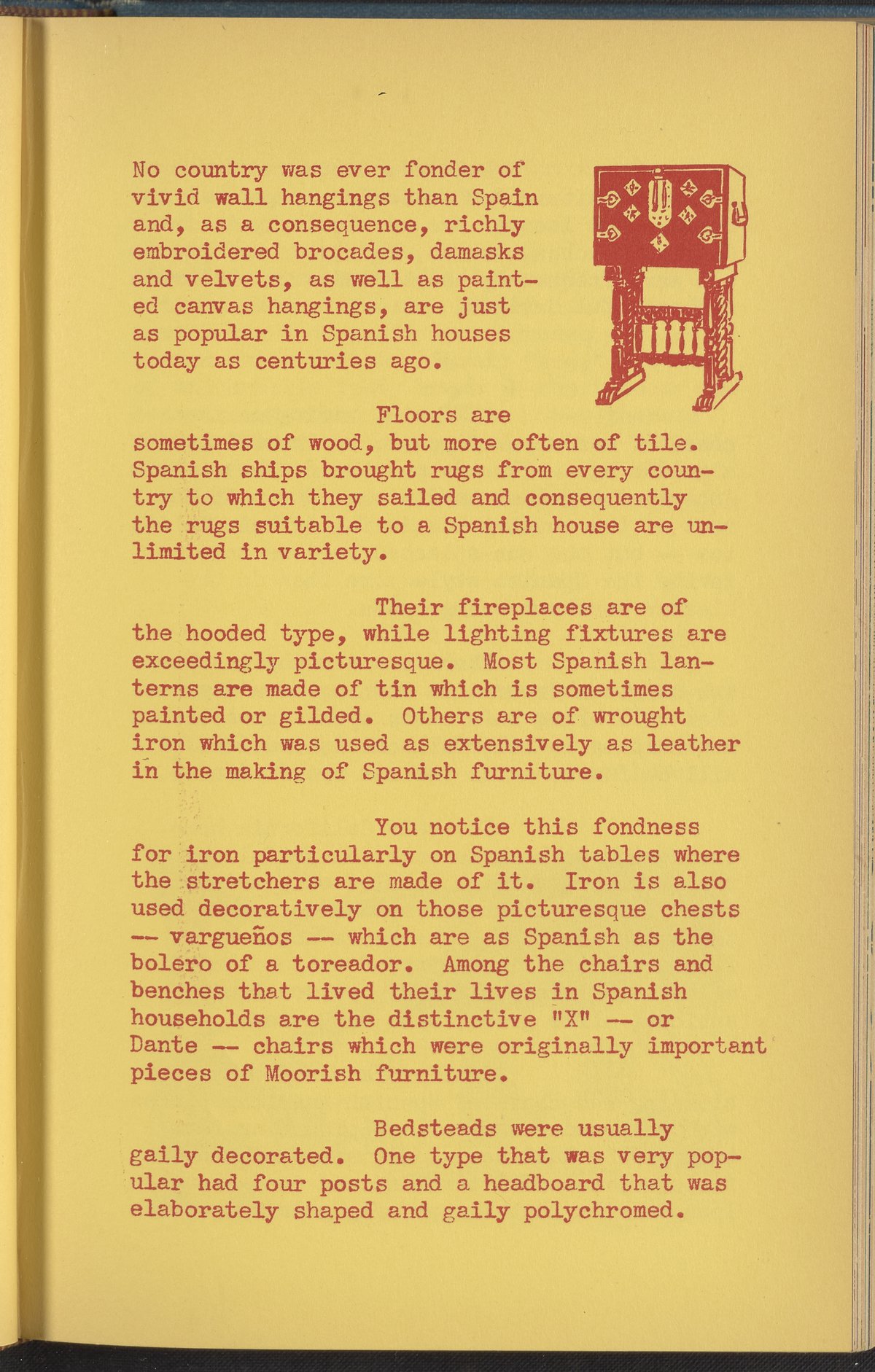 No country was ever fonder of vivid wall hangings than Spain and, as a consequence, richly embroidered brocades, damasks and velvets, as well as painted canvas hangings, are just as popular in Spanish houses today as centuries ago.

Floors are sometimes of wood, but more often of tile. Spanish ships brought rugs from every country to which they sailed and consequently the rugs suitable to a Spanish house are unlimited in variety.

Their fireplaces are of the hooded type, while lighting fixtures are exceedingly picturesque. Most Spanish lanterns are made of tin which is sometimes painted or gilded. Others are of wrought iron which was used as extensively as leather in the making of Spanish furniture.

You notice this fondness for iron particularly on Spanish tables where the stretchers are made of it. Iron is also used decoratively on those picturesque chests -- vargueños -- which are as Spanish as the bolero of a toreador. Among the chairs and benches that lived their lives in Spanish households are the distinctive "X" -- or Dante -- chairs which were originally important pieces of Moorish furniture.

Bedsteads were usually gaily decorated. One type that was very popular had four posts and a headboard that was elaborately shaped and gaily polychromed.